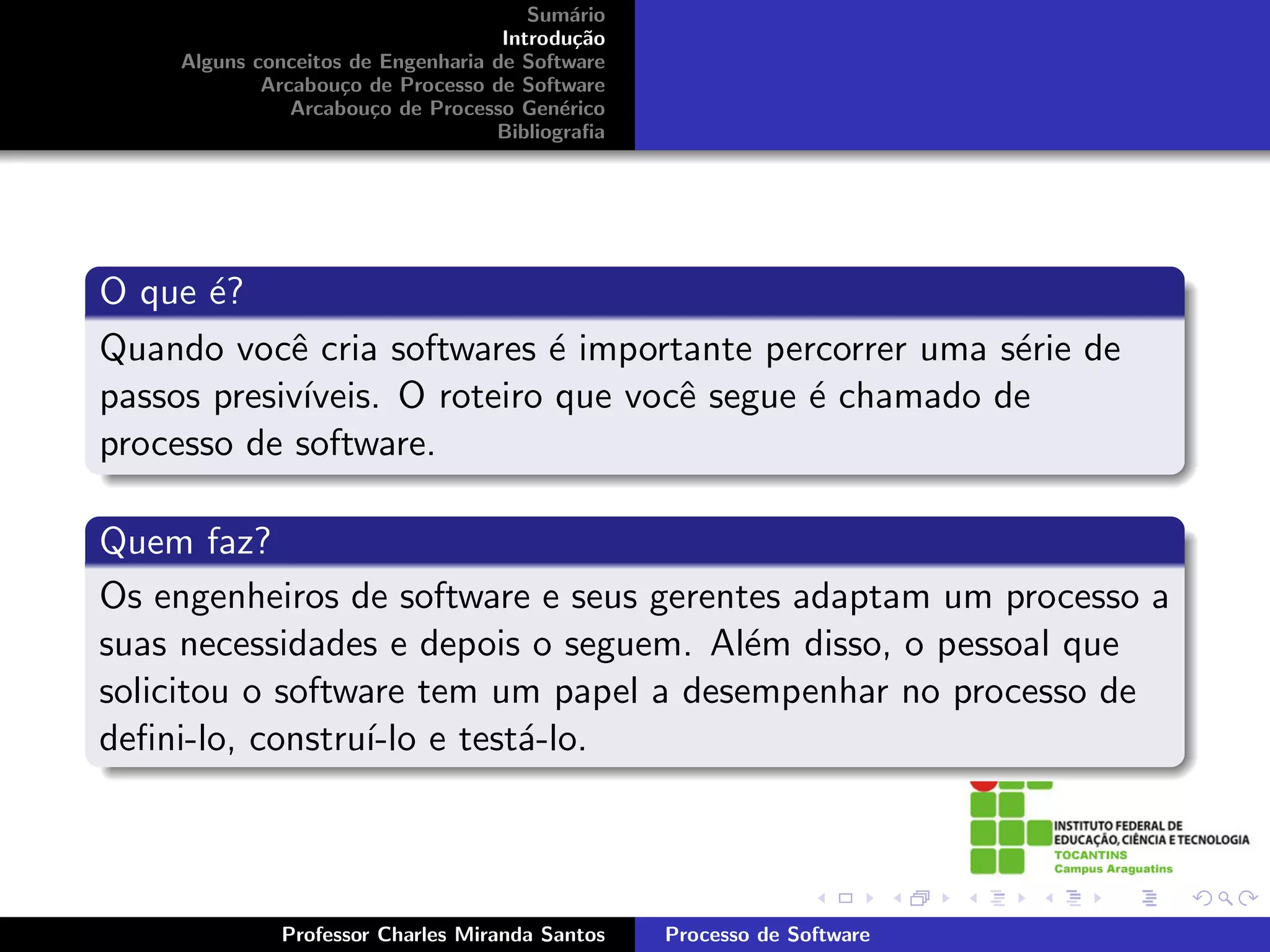 Sumário
Introdução
Alguns conceitos de Engenharia de Software
Arcabouço de Processo de Software
Arcabouço de Processo Genérico
Bibliografia

O que é?

Quando você cria softwares é importante percorrer uma série de passos presivíveis. O roteiro que você segue é chamado de processo de software.

Quem faz?

Os engenheiros de software e seus gerentes adaptam um processo a suas necessidades e depois o seguem. Além disso, o pessoal que solicitou o software tem um papel a desempenhar no processo de defini-lo, construí-lo e testá-lo.

INSTITUTO FEDERAL DE EDUCAÇÃO, CIÊNCIA E TECNOLOGIA
TOCANTINS
Campus Araguatins

Professor Charles Miranda Santos
Processo de Software